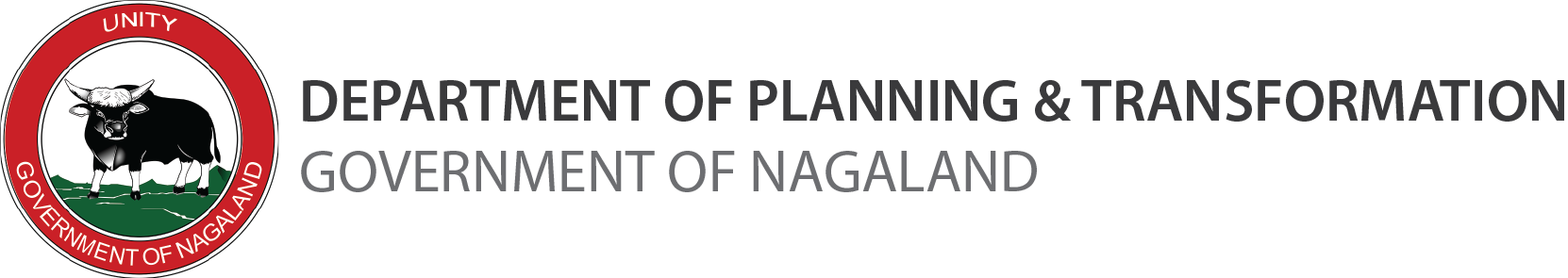 UNITY

GOVERNMENT OF NAGALAND

DEPARTMENT OF PLANNING & TRANSFORMATION
GOVERNMENT OF NAGALAND